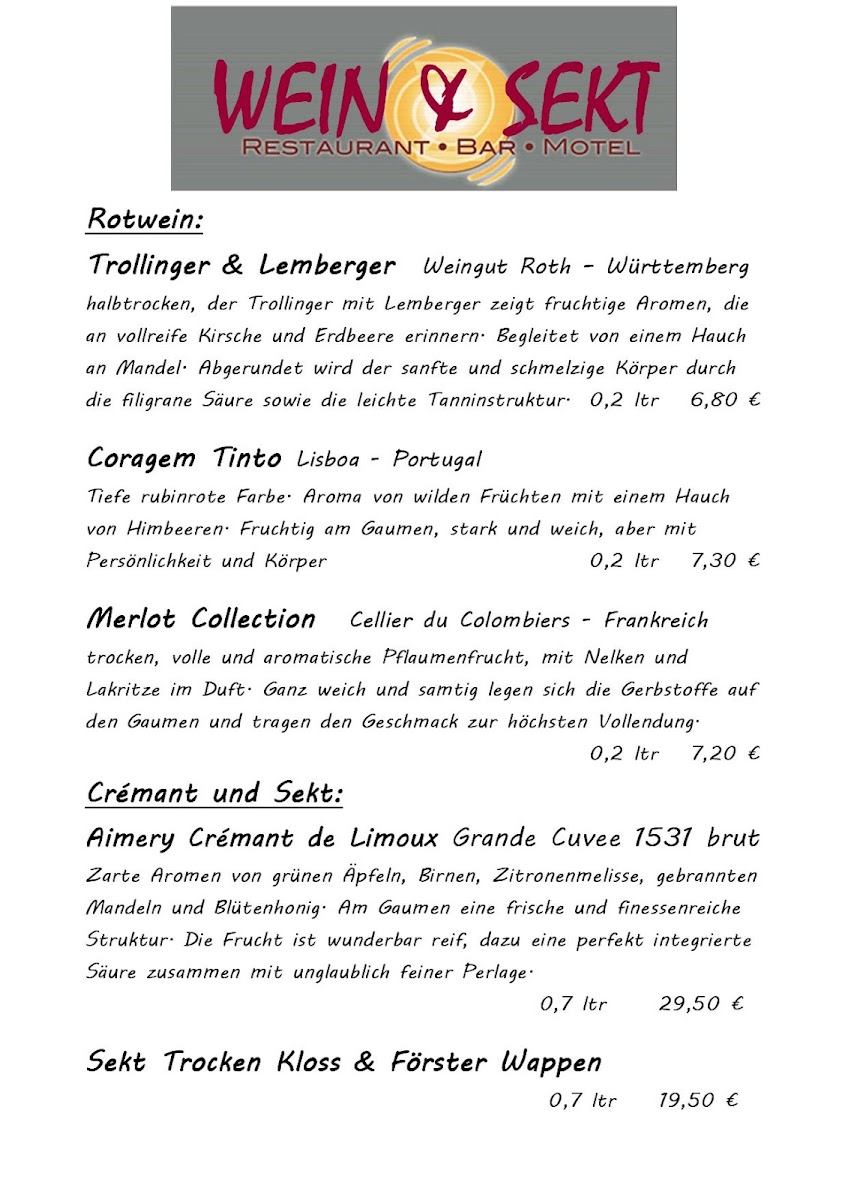 WEIN & SEKT
RESTAURANT • BAR • MOTEL

Rotwein:

Trollinger & Lemberger Weingut Roth – Württemberg
halbtrocken, der Trollinger mit Lemberger zeigt fruchtige Aromen, die an vollreife Kirsche und Erdbeere erinnern. Begleitet von einem Hauch an Mandel. Abgerundet wird der sanfte und schmelzige Körper durch die filigrane Säure sowie die leichte Tanninstruktur. 0,2 ltr 6,80 €

Coragem Tinto Lisboa - Portugal
Tiefe rubinrote Farbe. Aroma von wilden Früchten mit einem Hauch von Himbeeren. Fruchtig am Gaumen, stark und weich, aber mit Persönlichkeit und Körper 0,2 ltr 7,30 €

Merlot Collection Cellier du Colombiers - Frankreich
trocken, volle und aromatische Pflaumenfrucht, mit Nelken und Lakritze im Duft. Ganz weich und samtig legen sich die Gerbstoffe auf den Gaumen und tragen den Geschmack zur höchsten Vollendung.
0,2 ltr 7,20 €

Crémant und Sekt:

Aimery Crémant de Limoux Grande Cuvee 1531 brut
Zarte Aromen von grünen Äpfeln, Birnen, Zitronenmelisse, gebrannten Mandeln und Blütenhonig. Am Gaumen eine frische und finessenreiche Struktur. Die Frucht ist wunderbar reif, dazu eine perfekt integrierte Säure zusammen mit unglaublich feiner Perlage.
0,7 ltr 29,50 €

Sekt Trocken Kloss & Förster Wappen
0,7 ltr 19,50 €